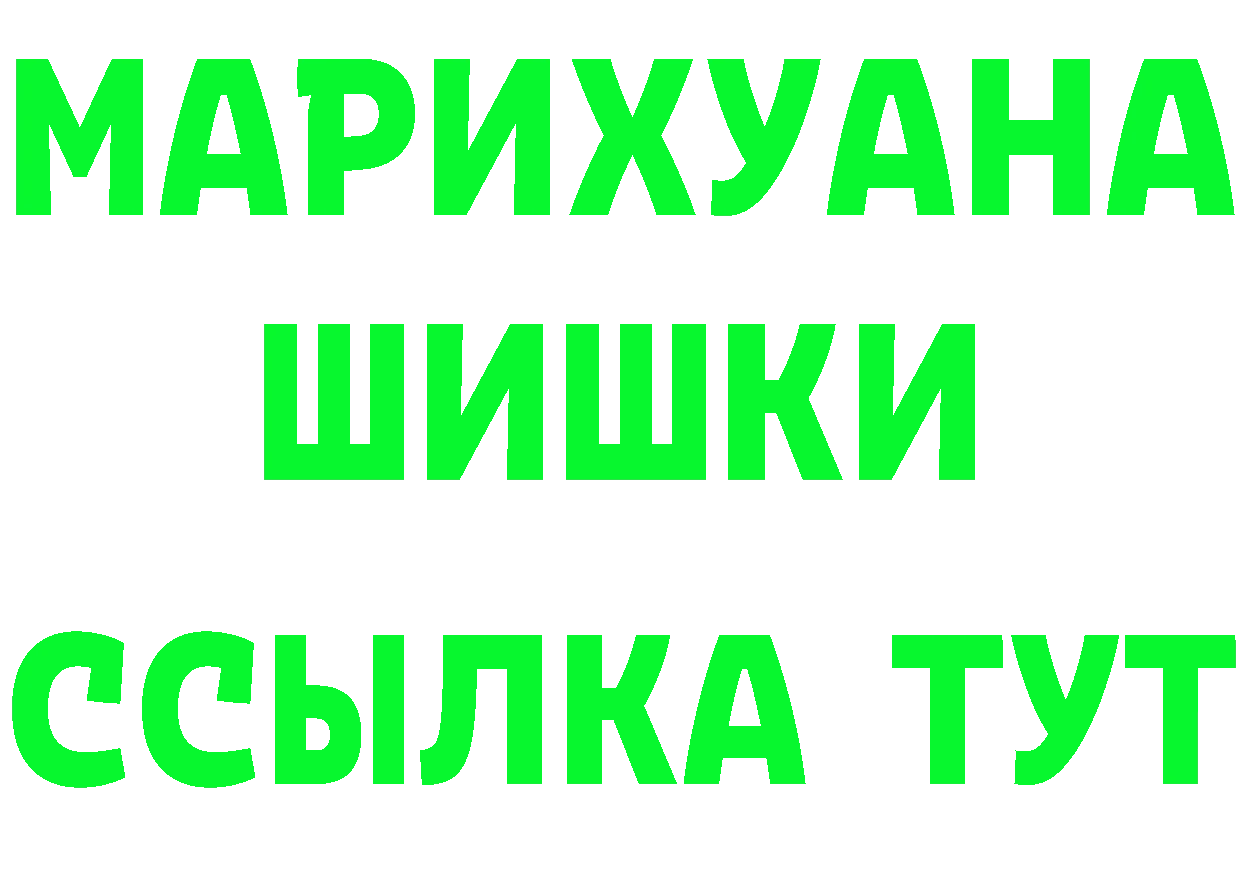 МАРИХУАНА
ШИШКИ
ССЫЛКА ТУТ